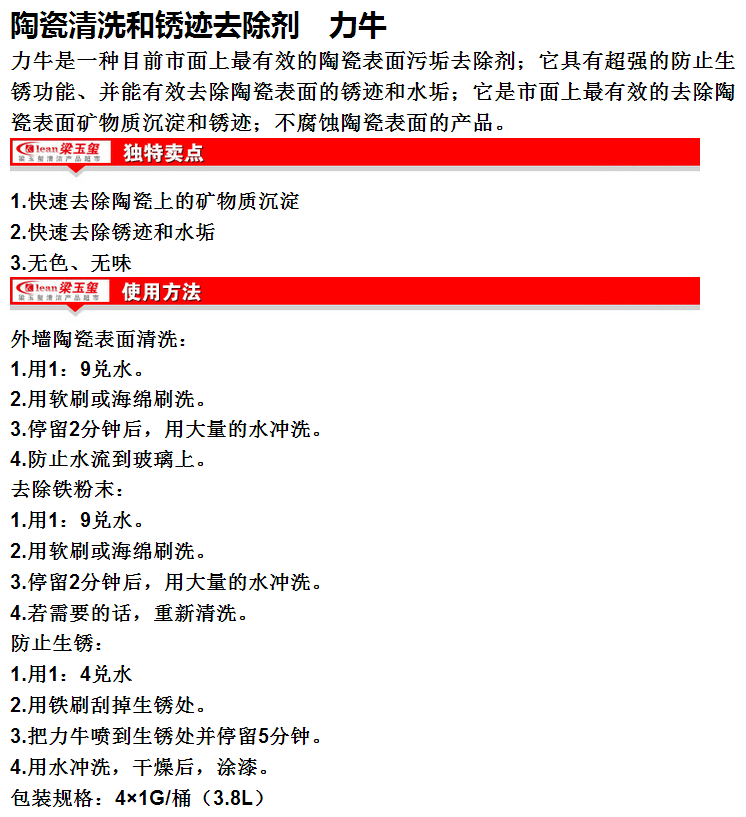 陶瓷清洗和锈迹去除剂　力牛

力牛是一种目前市面上最有效的陶瓷表面污垢去除剂；它具有超强的防止生锈功能、并能有效去除陶瓷表面的锈迹和水垢；它是市面上最有效的去除陶瓷表面矿物质沉淀和锈迹；不腐蚀陶瓷表面的产品。

Clean 梁玉玺 梁玉玺清洁产品超市 独特卖点

1.快速去除陶瓷上的矿物质沉淀
2.快速去除锈迹和水垢
3.无色、无味

Clean 梁玉玺 梁玉玺清洁产品超市 使用方法

外墙陶瓷表面清洗：
1.用1：9兑水。
2.用软刷或海绵刷洗。
3.停留2分钟后，用大量的水冲洗。
4.防止水流到玻璃上。
去除铁粉末：
1.用1：9兑水。
2.用软刷或海绵刷洗。
3.停留2分钟后，用大量的水冲洗。
4.若需要的话，重新清洗。
防止生锈：
1.用1：4兑水
2.用铁刷刮掉生锈处。
3.把力牛喷到生锈处并停留5分钟。
4.用水冲洗，干燥后，涂漆。
包装规格：4×1G/桶（3.8L）